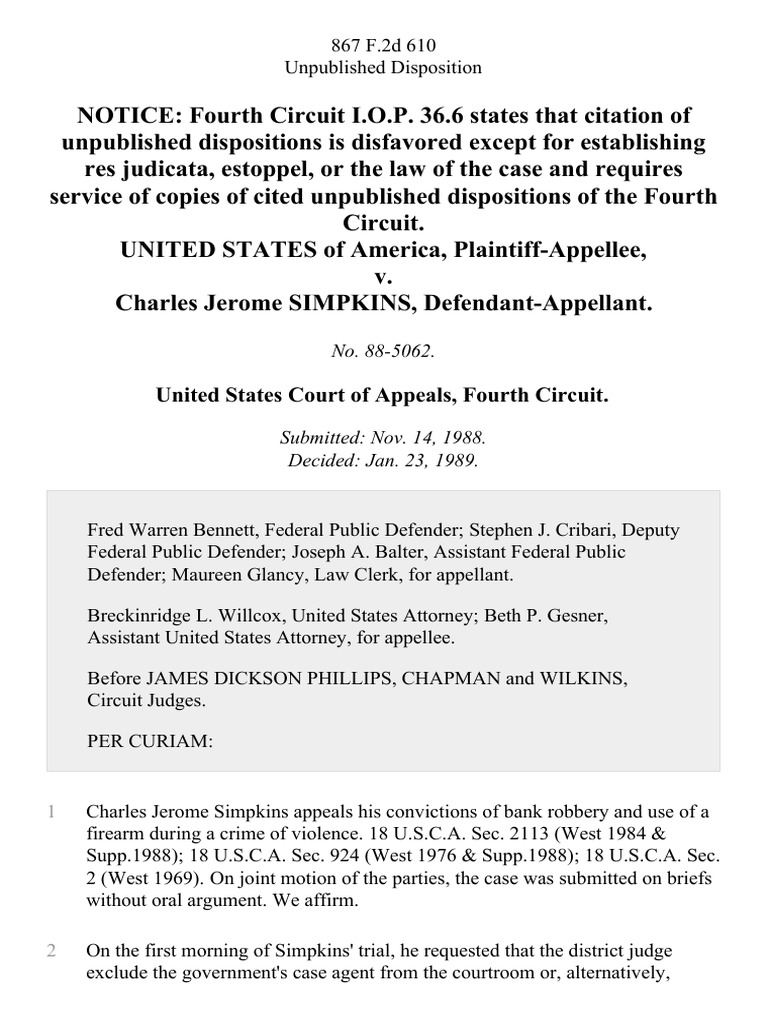 867 F.2d 610
Unpublished Disposition

NOTICE: Fourth Circuit I.O.P. 36.6 states that citation of unpublished dispositions is disfavored except for establishing res judicata, estoppel, or the law of the case and requires service of copies of cited unpublished dispositions of the Fourth Circuit.
UNITED STATES of America, Plaintiff-Appellee,
v.
Charles Jerome SIMPKINS, Defendant-Appellant.

No. 88-5062.

United States Court of Appeals, Fourth Circuit.

Submitted: Nov. 14, 1988.
Decided: Jan. 23, 1989.

Fred Warren Bennett, Federal Public Defender; Stephen J. Cribari, Deputy Federal Public Defender; Joseph A. Balter, Assistant Federal Public Defender; Maureen Glancy, Law Clerk, for appellant.

Breckinridge L. Willcox, United States Attorney; Beth P. Gesner, Assistant United States Attorney, for appellee.

Before JAMES DICKSON PHILLIPS, CHAPMAN and WILKINS, Circuit Judges.

PER CURIAM:

1 Charles Jerome Simpkins appeals his convictions of bank robbery and use of a firearm during a crime of violence. 18 U.S.C.A. Sec. 2113 (West 1984 & Supp.1988); 18 U.S.C.A. Sec. 924 (West 1976 & Supp.1988); 18 U.S.C.A. Sec. 2 (West 1969). On joint motion of the parties, the case was submitted on briefs without oral argument. We affirm.

2 On the first morning of Simpkins' trial, he requested that the district judge exclude the government's case agent from the courtroom or, alternatively,